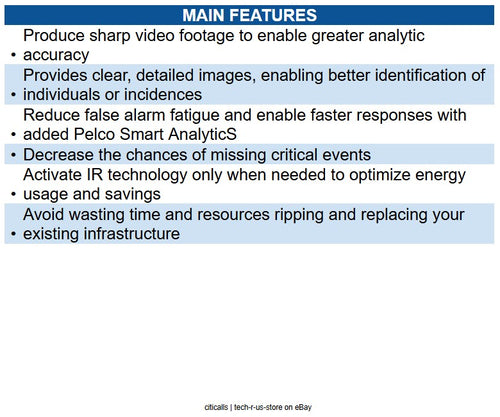 MAIN FEATURES

• Produce sharp video footage to enable greater analytic accuracy

• Provides clear, detailed images, enabling better identification of individuals or incidences

• Reduce false alarm fatigue and enable faster responses with added Pelco Smart AnalyticS

• Decrease the chances of missing critical events

• Activate IR technology only when needed to optimize energy usage and savings

• Avoid wasting time and resources ripping and replacing your existing infrastructure

citicalls | tech-r-us-store on eBay